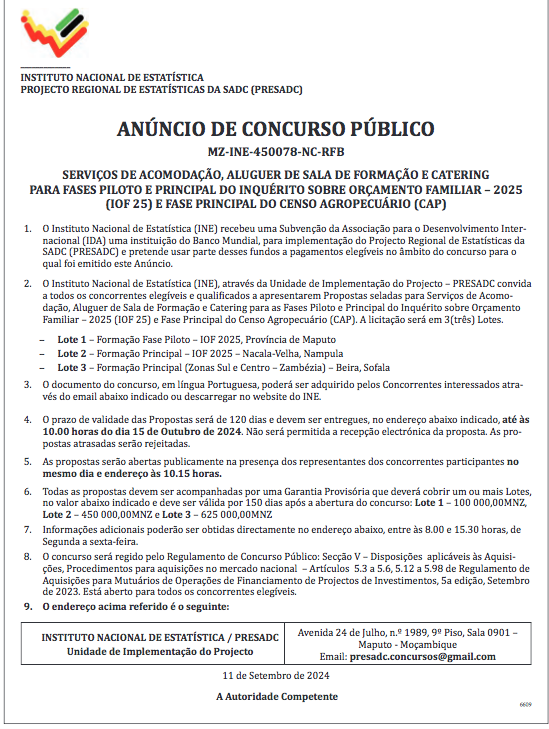 INSTITUTO NACIONAL DE ESTATÍSTICA
PROJECTO REGIONAL DE ESTATÍSTICAS DA SADC (PRESADC)

ANÚNCIO DE CONCURSO PÚBLICO

MZ-INE-450078-NC-RFB

SERVIÇOS DE ACOMODAÇÃO, ALUGUER DE SALA DE FORMAÇÃO E CATERING PARA FASES PILOTO E PRINCIPAL DO INQUÉRITO SOBRE ORÇAMENTO FAMILIAR – 2025 (IOF 25) E FASE PRINCIPAL DO CENSO AGROPECUÁRIO (CAP)

1. O Instituto Nacional de Estatística (INE) recebeu uma Subvenção da Associação para o Desenvolvimento Internacional (IDA) uma instituição do Banco Mundial, para implementação do Projecto Regional de Estatísticas da SADC (PRESADC) e pretende usar parte desses fundos a pagamentos elegíveis no âmbito do concurso para o qual foi emitido este Anúncio.

2. O Instituto Nacional de Estatística (INE), através da Unidade de Implementação do Projecto – PRESADC convida a todos os concorrentes elegíveis e qualificados a apresentarem Propostas seladas para Serviços de Acomodação, Aluguer de Sala de Formação e Catering para as Fases Piloto e Principal do Inquérito sobre Orçamento Familiar – 2025 (IOF 25) e Fase Principal do Censo Agropecuário (CAP). A licitação será em 3(três) Lotes.

– Lote 1 – Formação Fase Piloto – IOF 2025, Província de Maputo
– Lote 2 – Formação Principal – IOF 2025 – Nacala-Velha, Nampula
– Lote 3 – Formação Principal (Zonas Sul e Centro – Zambézia) – Beira, Sofala

3. O documento do concurso, em língua Portuguesa, poderá ser adquirido pelos Concorrentes interessados através do email abaixo indicado ou descarregar no website do INE.

4. O prazo de validade das Propostas será de 120 dias e devem ser entregues, no endereço abaixo indicado, até às 10.00 horas do dia 15 de Outubro de 2024. Não será permitida a recepção electrónica da proposta. As propostas atrasadas serão rejeitadas.

5. As propostas serão abertas publicamente na presença dos representantes dos concorrentes participantes no mesmo dia e endereço às 10.15 horas.

6. Todas as propostas devem ser acompanhadas por uma Garantia Provisória que deverá cobrir um ou mais Lotes, no valor abaixo indicado e deve ser válida por 150 dias após a abertura do concurso: Lote 1 – 100 000,00MNZ, Lote 2 – 450 000,00MNZ e Lote 3 – 625 000,00MNZ

7. Informações adicionais poderão ser obtidas directamente no endereço abaixo, entre às 8.00 e 15.30 horas, de Segunda a sexta-feira.

8. O concurso será regido pelo Regulamento de Concurso Público: Secção V – Disposições aplicáveis às Aquisições, Procedimentos para aquisições no mercado nacional – Artículos 5.3 a 5.6, 5.12 a 5.98 de Regulamento de Aquisições para Mutuários de Operações de Financiamento de Projectos de Investimentos, 5a edição, Setembro de 2023. Está aberto para todos os concorrentes elegíveis.

9. O endereço acima referido é o seguinte:

| INSTITUTO NACIONAL DE ESTATÍSTICA / PRESADC Unidade de Implementação do Projecto | Avenida 24 de Julho, n.º 1989, 9º Piso, Sala 0901 – Maputo - Moçambique Email: presadc.concursos@gmail.com |
|---|---|

11 de Setembro de 2024

A Autoridade Competente

6609